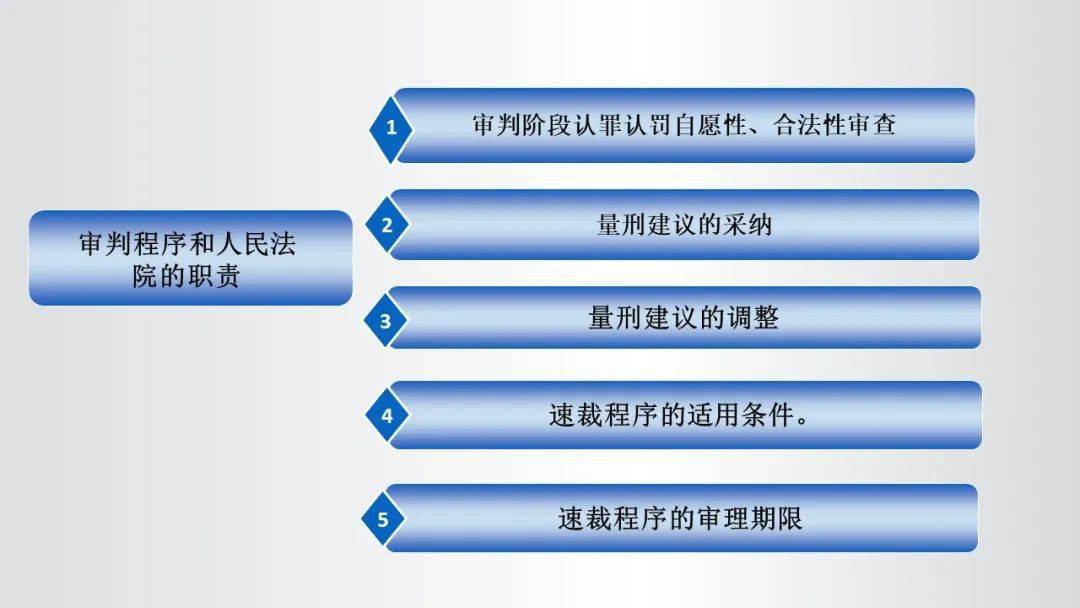 审判程序和人民法院的职责

1 审判阶段认罪认罚自愿性、合法性审查

2 量刑建议的采纳

3 量刑建议的调整

4 速裁程序的适用条件。

5 速裁程序的审理期限